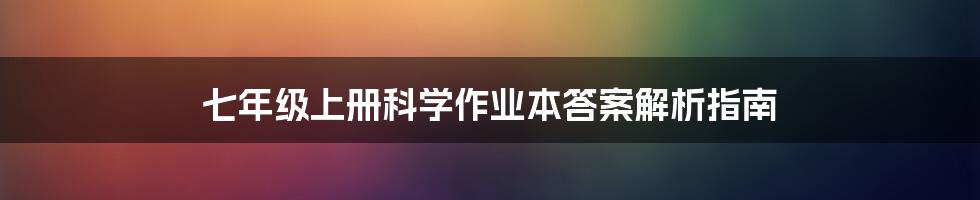 七年级上册科学作业本答案解析指南